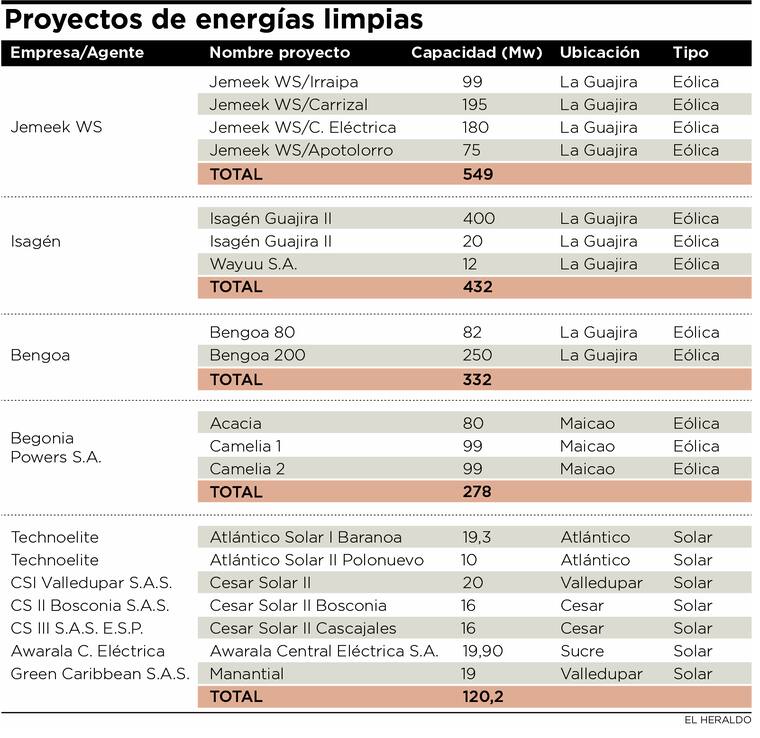 Proyectos de energías limpias

| Empresa/Agente | Nombre proyecto | Capacidad (Mw) | Ubicación | Tipo |
|---|---|---|---|---|
| Jemeek WS | Jemeek WS/Irraipa | 99 | La Guajira | Eólica |
| | Jemeek WS/Carrizal | 195 | La Guajira | Eólica |
| | Jemeek WS/C. Eléctrica | 180 | La Guajira | Eólica |
| | Jemeek WS/Apotolorro | 75 | La Guajira | Eólica |
| | TOTAL | 549 | | |
| Isagén | Isagén Guajira II | 400 | La Guajira | Eólica |
| | Isagén Guajira II | 20 | La Guajira | Eólica |
| | Wayuu S.A. | 12 | La Guajira | Eólica |
| | TOTAL | 432 | | |
| Bengoa | Bengoa 80 | 82 | La Guajira | Eólica |
| | Bengoa 200 | 250 | La Guajira | Eólica |
| | TOTAL | 332 | | |
| Begonia Powers S.A. | Acacia | 80 | Maicao | Eólica |
| | Camelia 1 | 99 | Maicao | Eólica |
| | Camelia 2 | 99 | Maicao | Eólica |
| | TOTAL | 278 | | |
| Technoelite | Atlántico Solar I Baranoa | 19,3 | Atlántico | Solar |
| Technoelite | Atlántico Solar II Polonuevo | 10 | Atlántico | Solar |
| CSI Valledupar S.A.S. | Cesar Solar II | 20 | Valledupar | Solar |
| CS II Bosconia S.A.S. | Cesar Solar II Bosconia | 16 | Cesar | Solar |
| CS III S.A.S. E.S.P. | Cesar Solar II Cascajales | 16 | Cesar | Solar |
| Awarala C. Eléctrica | Awarala Central Eléctrica S.A. | 19,90 | Sucre | Solar |
| Green Caribbean S.A.S. | Manantial | 19 | Valledupar | Solar |
| | TOTAL | 120,2 | | |

EL HERALDO